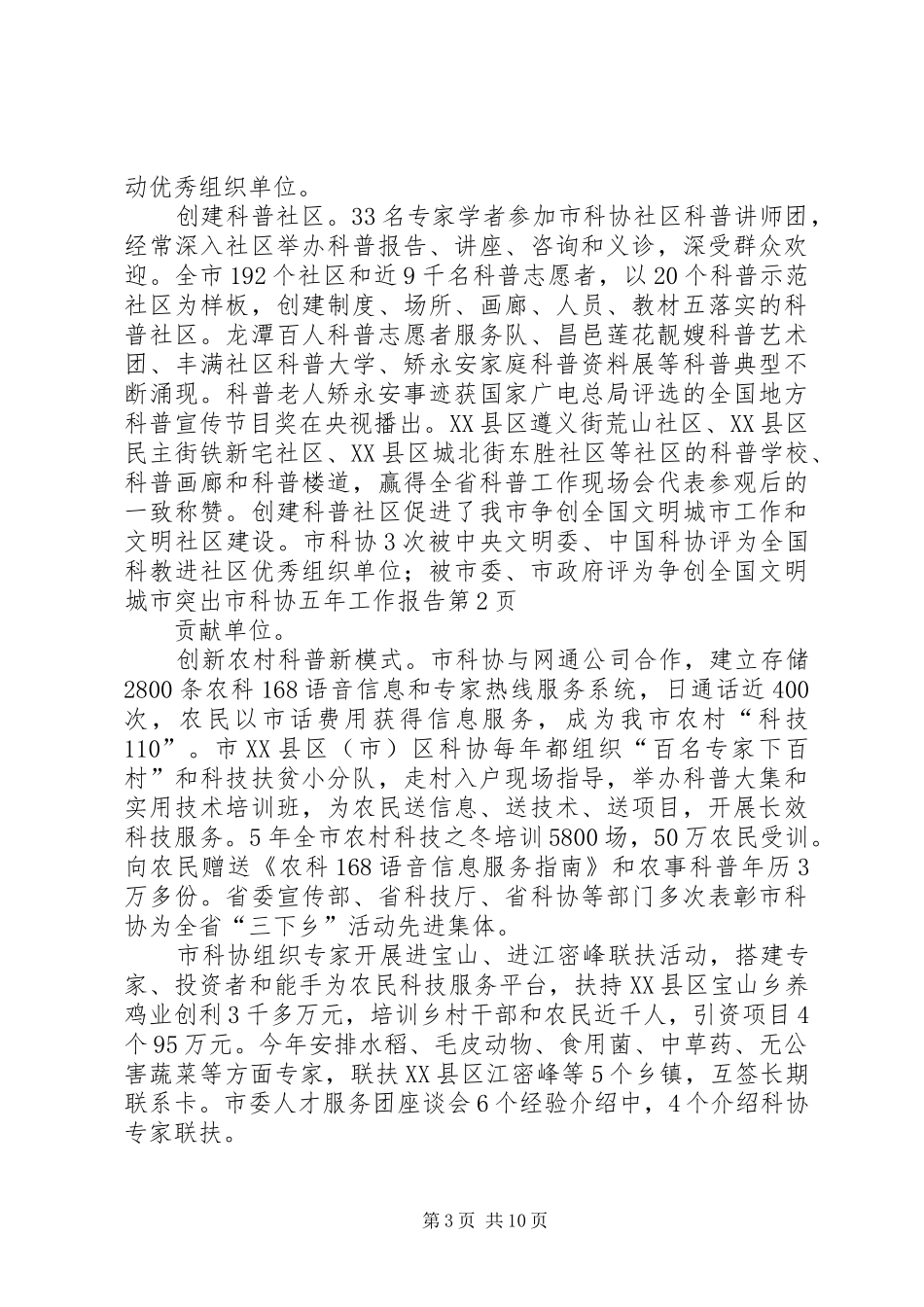 动优秀组织单位。

创建科普社区。33名专家学者参加市科协社区科普讲师团，经常深入社区举办科普报告、讲座、咨询和义诊，深受群众欢迎。全市192个社区和近9千名科普志愿者，以20个科普示范社区为样板，创建制度、场所、画廊、人员、教材五落实的科普社区。龙潭百人科普志愿者服务队、昌邑莲花靓嫂科普艺术团、丰满社区科普大学、矫永安家庭科普资料展等科普典型不断涌现。科普老人矫永安事迹获国家广电总局评选的全国地方科普宣传节目奖在央视播出。XX县区遵义街荒山社区、XX县区民主街铁新宅社区、XX县区城北街东胜社区等社区的科普学校、科普画廊和科普楼道，赢得全省科普工作现场会代表参观后的一致称赞。创建科普社区促进了我市争创全国文明城市工作和文明社区建设。市科协3次被中央文明委、中国科协评为全国科教进社区优秀组织单位；被市委、市政府评为争创全国文明城市突出市科协五年工作报告第2页

贡献单位。

创新农村科普新模式。市科协与网通公司合作，建立存储2800条农科168语音信息和专家热线服务系统，日通话近400次，农民以市话费用获得信息服务，成为我市农村“科技110”。市XX县区（市）区科协每年都组织“百名专家下百村”和科技扶贫小分队，走村入户现场指导，举办科普大集和实用技术培训班，为农民送信息、送技术、送项目，开展长效科技服务。5年全市农村科技之冬培训5800场，50万农民受训。向农民赠送《农科168语音信息服务指南》和农事科普年历3万多份。省委宣传部、省科技厅、省科协等部门多次表彰市科协为全省“三下乡”活动先进集体。

市科协组织专家开展进宝山、进江密峰联扶活动，搭建专家、投资者和能手为农民科技服务平台，扶持XX县区宝山乡养鸡业创利3千多万元，培训乡村干部和农民近千人，引资项目4个95万元。今年安排水稻、毛皮动物、食用菌、中草药、无公害蔬菜等方面专家，联扶XX县区江密峰等5个乡镇，互签长期联系卡。市委人才服务团座谈会6个经验介绍中，4个介绍科协专家联扶。

第3页 共10页